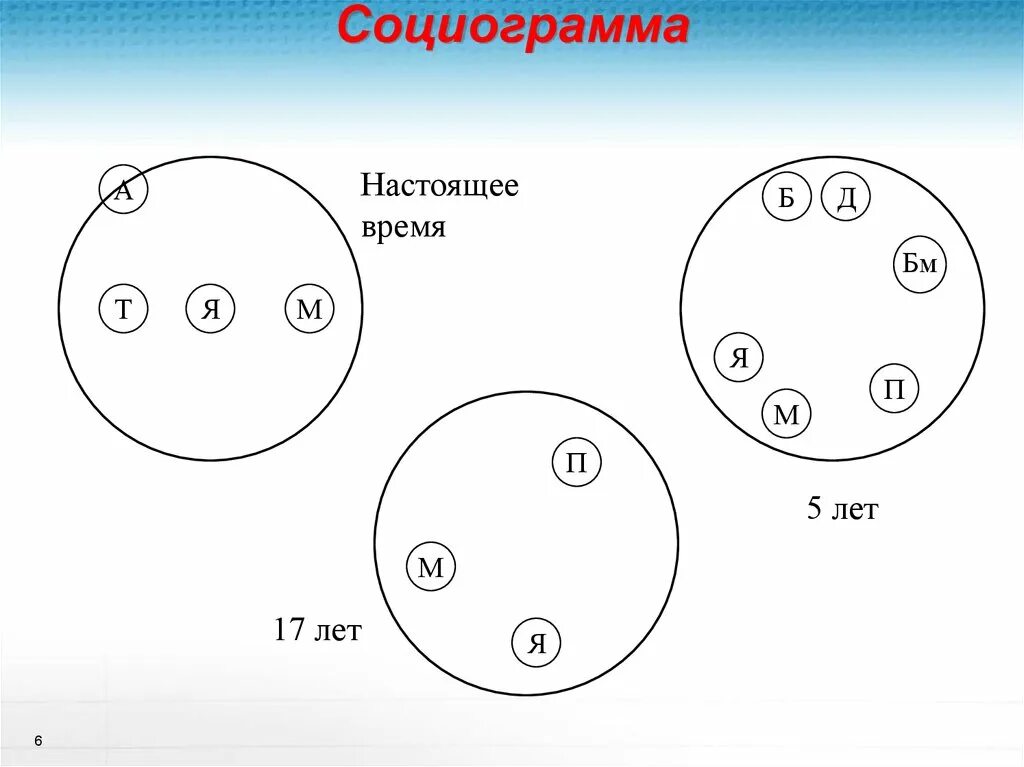 Социограмма

А

Т Я М

Настоящее время

Б Д

Бм

Я

П

М

5 лет

П

М

Я

17 лет

6